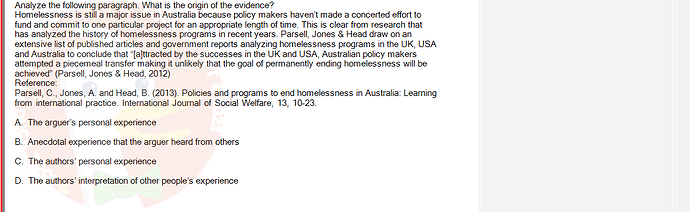 Analyze the following paragraph. What is the origin of the evidence?
Homelessness is still a major issue in Australia because policy makers haven't made a concerted effort to fund and commit to one particular project for an appropriate length of time. This is clear from research that has analyzed the history of homelessness programs in recent years. Parsell, Jones & Head draw on an extensive list of published articles and government reports analyzing homelessness programs in the UK, USA and Australia to conclude that "[a]ttracted by the successes in the UK and USA, Australian policy makers attempted a piecemeal transfer making it unlikely that the goal of permanently ending homelessness will be achieved" (Parsell, Jones & Head, 2012)
Reference:
Parsell, C., Jones, A. and Head, B. (2013). Policies and programs to end homelessness in Australia: Learning from international practice. International Journal of Social Welfare, 13, 10-23.

A. The arguer's personal experience

B. Anecdotal experience that the arguer heard from others

C. The authors' personal experience

D. The authors' interpretation of other people's experience